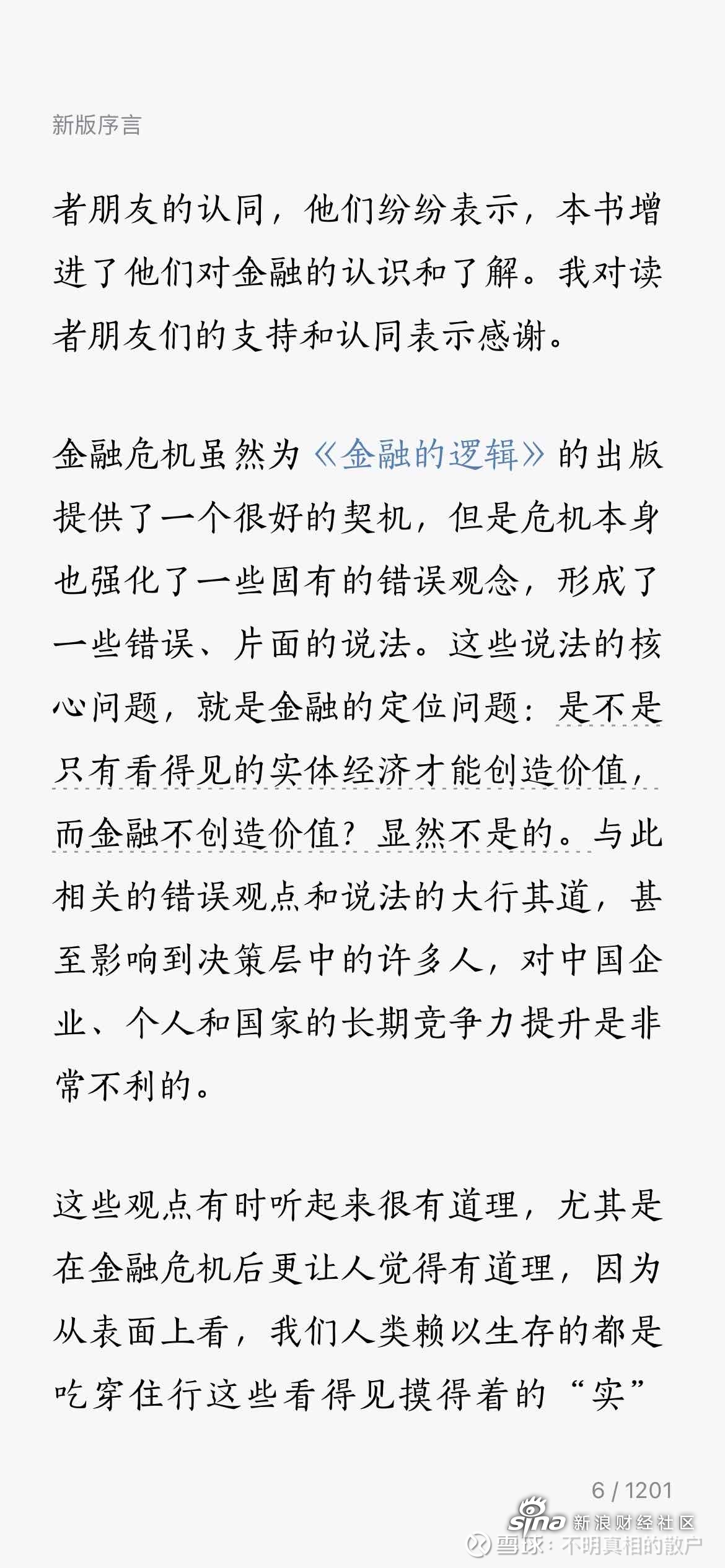 新版序言

者朋友的认同，他们纷纷表示，本书增进了他们对金融的认识和了解。我对读者朋友们的支持和认同表示感谢。

金融危机虽然为《金融的逻辑》的出版提供了一个很好的契机，但是危机本身也强化了一些固有的错误观念，形成了一些错误、片面的说法。这些说法的核心问题，就是金融的定位问题：是不是只有看得见的实体经济才能创造价值，而金融不创造价值？显然不是的。与此相关的错误观点和说法的大行其道，甚至影响到决策层中的许多人，对中国企业、个人和国家的长期竞争力提升是非常不利的。

这些观点有时听起来很有道理，尤其是在金融危机后更让人觉得有道理，因为从表面上看，我们人类赖以生存的都是吃穿住行这些看得见摸得着的“实”

6 / 1201

sina 新浪财经社区
雪球：不明真相的散户